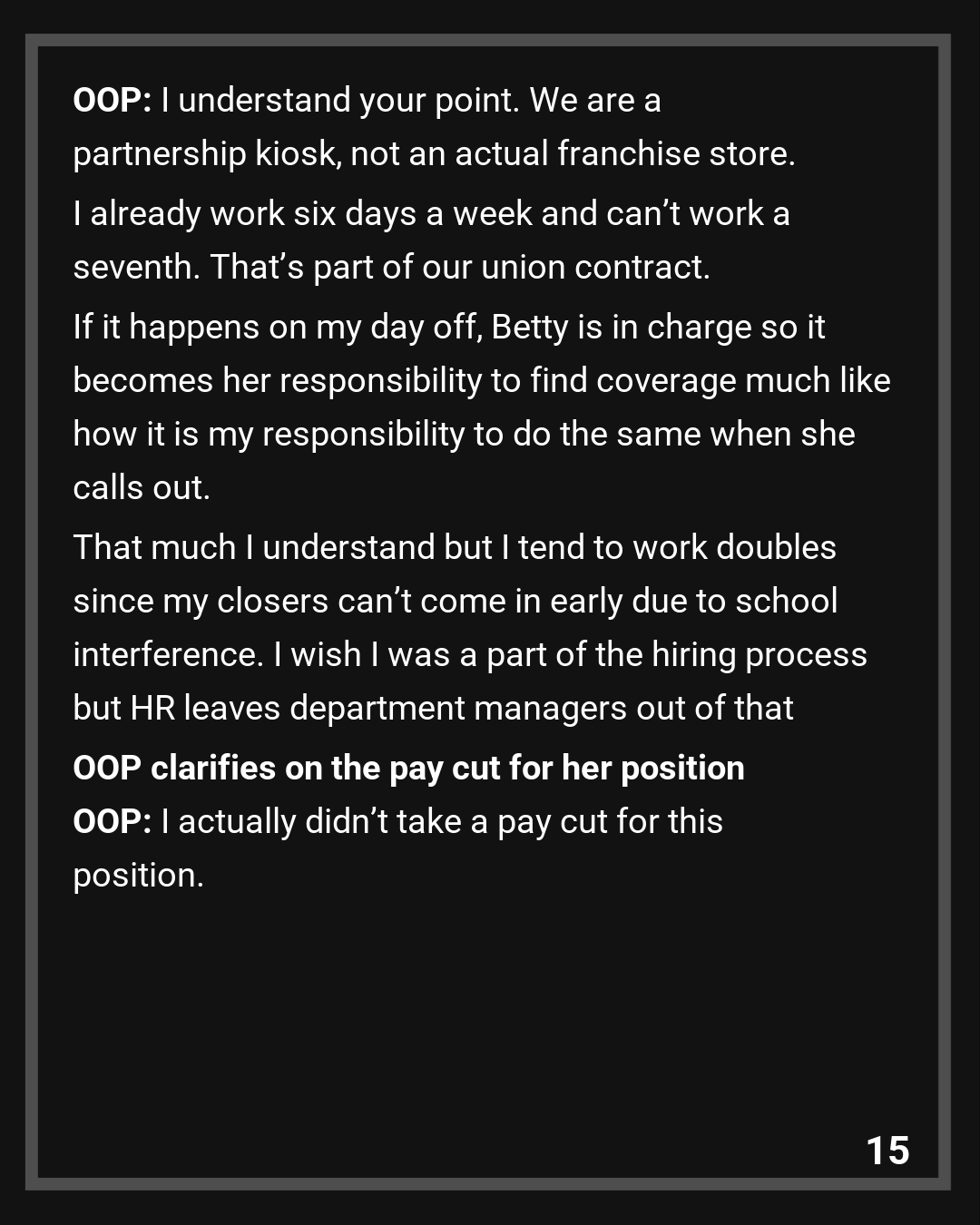 OOP: I understand your point. We are a partnership kiosk, not an actual franchise store.

I already work six days a week and can't work a seventh. That's part of our union contract.

If it happens on my day off, Betty is in charge so it becomes her responsibility to find coverage much like how it is my responsibility to do the same when she calls out.

That much I understand but I tend to work doubles since my closers can't come in early due to school interference. I wish I was a part of the hiring process but HR leaves department managers out of that

OOP clarifies on the pay cut for her position

OOP: I actually didn't take a pay cut for this position.

15